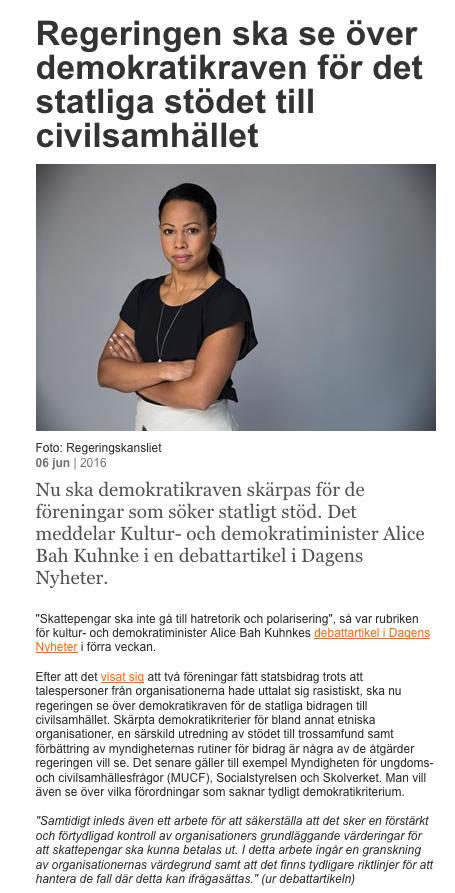 Regeringen ska se över demokratikraven för det statliga stödet till civilsamhället

Foto: Regeringskansliet
06 jun | 2016

Nu ska demokratikraven skärpas för de föreningar som söker statligt stöd. Det meddelar Kultur- och demokratiminister Alice Bah Kuhnke i en debattartikel i Dagens Nyheter.

"Skattepengar ska inte gå till hatretorik och polarisering", så var rubriken för kultur- och demokratiminister Alice Bah Kuhnkes debattartikel i Dagens Nyheter i förra veckan.

Efter att det visat sig att två föreningar fått statsbidrag trots att talespersoner från organisationerna hade uttalat sig rasistiskt, ska nu regeringen se över demokratikraven för de statliga bidragen till civilsamhället. Skärpta demokratikriterier för bland annat etniska organisationer, en särskild utredning av stödet till trossamfund samt förbättring av myndigheternas rutiner för bidrag är några av de åtgärder regeringen vill se. Det senare gäller till exempel Myndigheten för ungdoms- och civilsamhällesfrågor (MUCF), Socialstyrelsen och Skolverket. Man vill även se över vilka förordningar som saknar tydligt demokratikriterium.

"Samtidigt inleds även ett arbete för att säkerställa att det sker en förstärkt och förtydligad kontroll av organisationers grundläggande värderingar för att skattepengar ska kunna betalas ut. I detta arbete ingår en granskning av organisationernas värdegrund samt att det finns tydligare riktlinjer för att hantera de fall där detta kan ifrågasättas." (ur debattartikeln)